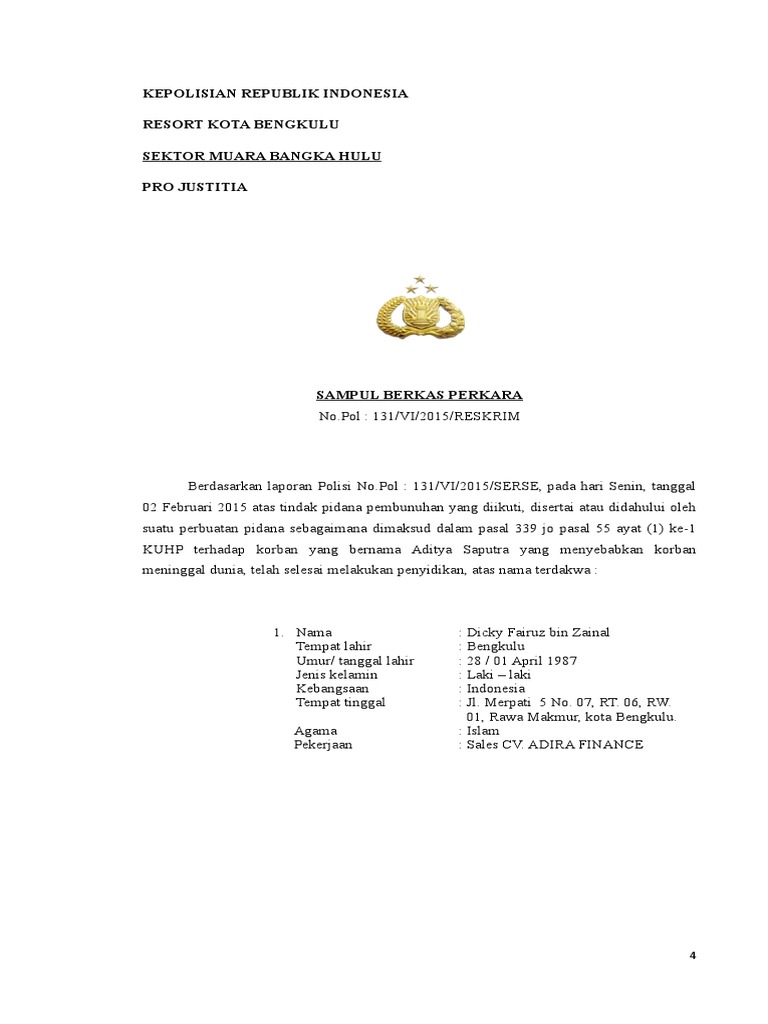 KEPOLISIAN REPUBLIK INDONESIA

RESORT KOTA BENGKULU

SEKTOR MUARA BANGKA HULU

PRO JUSTITIA

SAMPUL BERKAS PERKARA

No.Pol : 131/VI/2015/RESKRIM

Berdasarkan laporan Polisi No.Pol : 131/VI/2015/SERSE, pada hari Senin, tanggal 02 Februari 2015 atas tindak pidana pembunuhan yang diikuti, disertai atau didahului oleh suatu perbuatan pidana sebagaimana dimaksud dalam pasal 339 jo pasal 55 ayat (1) ke-1 KUHP terhadap korban yang bernama Aditya Saputra yang menyebabkan korban meninggal dunia, telah selesai melakukan penyidikan, atas nama terdakwa :

1. Nama : Dicky Fairuz bin Zainal
Tempat lahir : Bengkulu
Umur/ tanggal lahir : 28 / 01 April 1987
Jenis kelamin : Laki – laki
Kebangsaan : Indonesia
Tempat tinggal : Jl. Merpati 5 No. 07, RT. 06, RW. 01, Rawa Makmur, kota Bengkulu.
Agama : Islam
Pekerjaan : Sales CV. ADIRA FINANCE

4